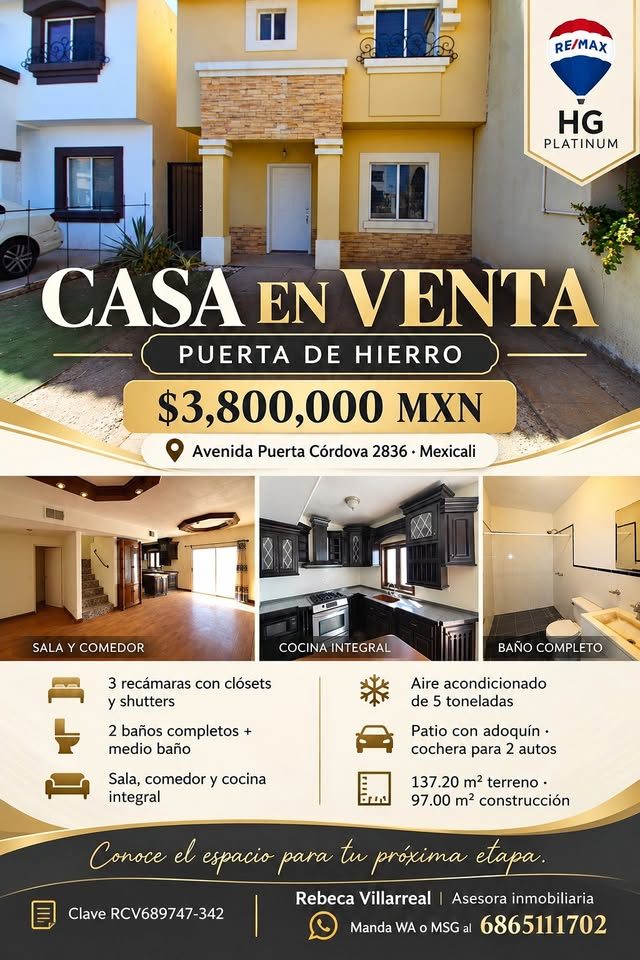 RE/MAX
HG
PLATINUM

CASA EN VENTA

PUERTA DE HIERRO

$3,800,000 MXN

Avenida Puerta Córdova 2836 · Mexicali

SALA Y COMEDOR

COCINA INTEGRAL

BAÑO COMPLETO

3 recámaras con clósets y shutters

2 baños completos + medio baño

Sala, comedor y cocina integral

Aire acondicionado de 5 toneladas

Patio con adoquín · cochera para 2 autos

137.20 m² terreno · 97.00 m² construcción

Conoce el espacio para tu próxima etapa.

Clave RCV689747-342

Rebeca Villarreal | Asesora inmobiliaria

Manda WA o MSG al 6865111702